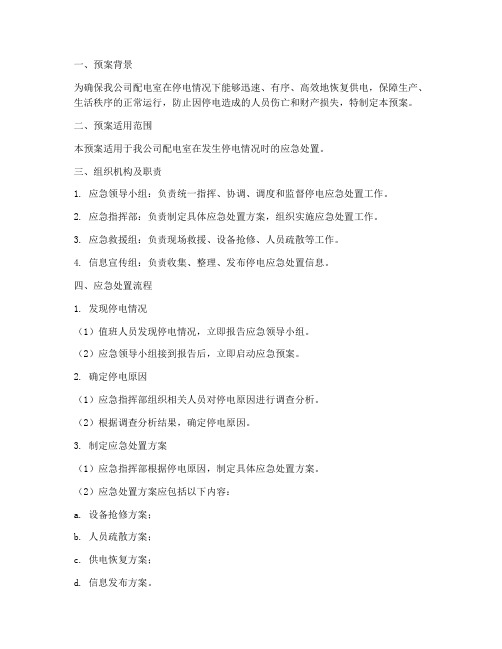 一、预案背景

为确保我公司配电室在停电情况下能够迅速、有序、高效地恢复供电，保障生产、生活秩序的正常运行，防止因停电造成的人员伤亡和财产损失，特制定本预案。

二、预案适用范围

本预案适用于我公司配电室在发生停电情况时的应急处置。

三、组织机构及职责

1. 应急领导小组：负责统一指挥、协调、调度和监督停电应急处置工作。

2. 应急指挥部：负责制定具体应急处置方案，组织实施应急处置工作。

3. 应急救援组：负责现场救援、设备抢修、人员疏散等工作。

4. 信息宣传组：负责收集、整理、发布停电应急处置信息。

四、应急处置流程

1. 发现停电情况

（1）值班人员发现停电情况，立即报告应急领导小组。

（2）应急领导小组接到报告后，立即启动应急预案。

2. 确定停电原因

（1）应急指挥部组织相关人员对停电原因进行调查分析。

（2）根据调查分析结果，确定停电原因。

3. 制定应急处置方案

（1）应急指挥部根据停电原因，制定具体应急处置方案。

（2）应急处置方案应包括以下内容：

a. 设备抢修方案；

b. 人员疏散方案；

c. 供电恢复方案；

d. 信息发布方案。